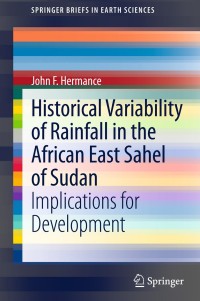 SPRINGER BRIEFS IN EARTH SCIENCES

John F. Hermance

Historical Variability of Rainfall in the African East Sahel of Sudan

Implications for Development

Springer